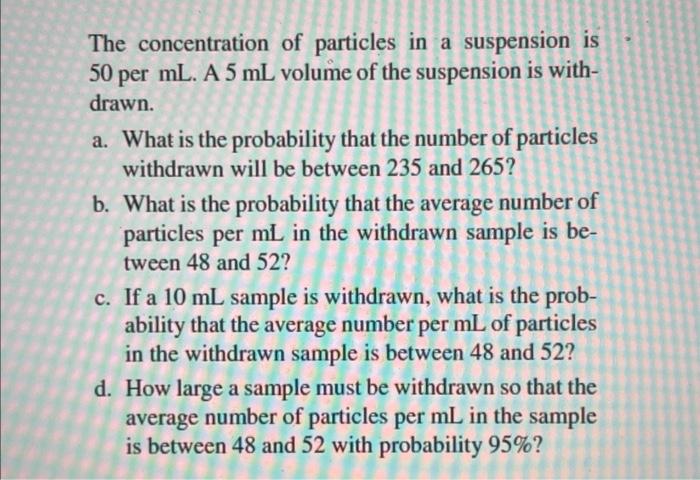 The concentration of particles in a suspension is 50 per mL. A 5 mL volume of the suspension is withdrawn.

a. What is the probability that the number of particles withdrawn will be between 235 and 265?

b. What is the probability that the average number of particles per mL in the withdrawn sample is between 48 and 52?

c. If a 10 mL sample is withdrawn, what is the probability that the average number per mL of particles in the withdrawn sample is between 48 and 52?

d. How large a sample must be withdrawn so that the average number of particles per mL in the sample is between 48 and 52 with probability 95%?